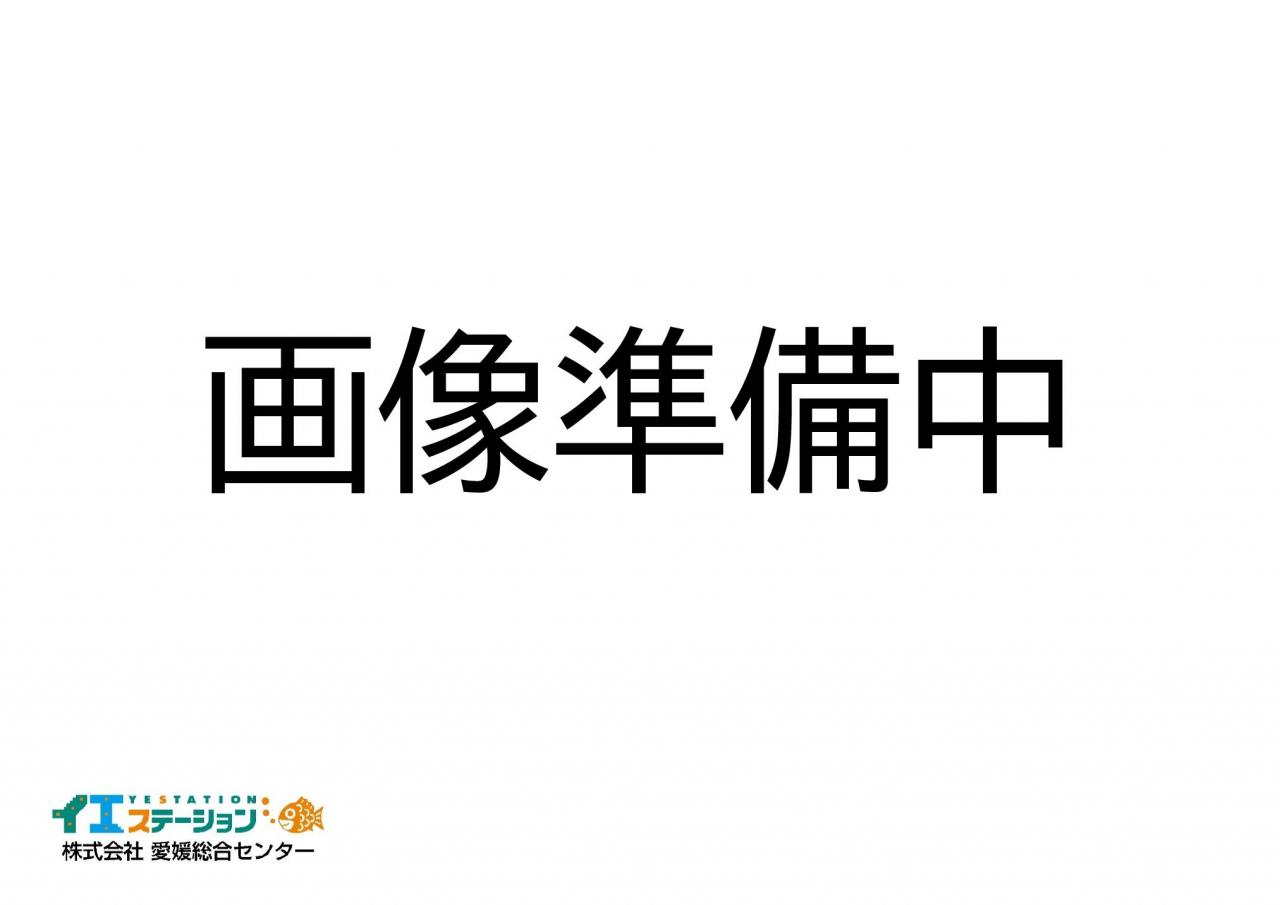 画像準備中

YESTATION
イエステーション
株式会社 愛媛総合センター